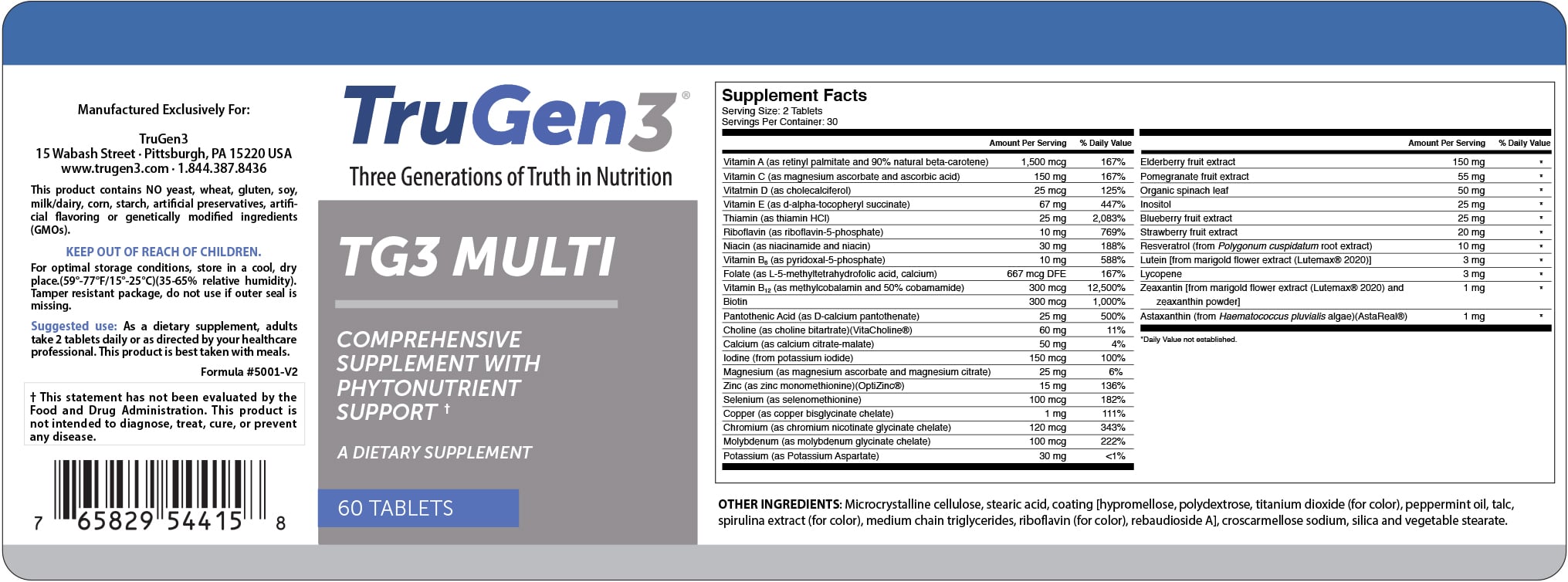 Manufactured Exclusively For:

TruGen3
15 Wabash Street · Pittsburgh, PA 15220 USA
www.trugen3.com · 1.844.387.8436

This product contains NO yeast, wheat, gluten, soy, milk/dairy, corn, starch, artificial preservatives, artificial flavoring or genetically modified ingredients (GMOs).

KEEP OUT OF REACH OF CHILDREN.

For optimal storage conditions, store in a cool, dry place.(59°-77°F/15°-25°C)(35-65% relative humidity). Tamper resistant package, do not use if outer seal is missing.

Suggested use: As a dietary supplement, adults take 2 tablets daily or as directed by your healthcare professional. This product is best taken with meals.

Formula #5001-V2

† This statement has not been evaluated by the Food and Drug Administration. This product is not intended to diagnose, treat, cure, or prevent any disease.

7 65829 54415 8

TruGen3®

Three Generations of Truth in Nutrition

TG3 MULTI

COMPREHENSIVE SUPPLEMENT WITH PHYTONUTRIENT SUPPORT †

A DIETARY SUPPLEMENT

60 TABLETS

Supplement Facts
Serving Size: 2 Tablets
Servings Per Container: 30

|  | Amount Per Serving | % Daily Value |
|---|---|---|
| Vitamin A (as retinyl palmitate and 90% natural beta-carotene) | 1,500 mcg | 167% |
| Vitamin C (as magnesium ascorbate and ascorbic acid) | 150 mg | 167% |
| Vitatmin D (as cholecalciferol) | 25 mcg | 125% |
| Vitamin E (as d-alpha-tocopheryl succinate) | 67 mg | 447% |
| Thiamin (as thiamin HCl) | 25 mg | 2,083% |
| Riboflavin (as riboflavin-5-phosphate) | 10 mg | 769% |
| Niacin (as niacinamide and niacin) | 30 mg | 188% |
| Vitamin $B_6$ (as pyridoxal-5-phosphate) | 10 mg | 588% |
| Folate (as L-5-methyltetrahydrofolic acid, calcium) | 667 mcg DFE | 167% |
| Vitamin $B_{12}$ (as methylcobalamin and 50% cobamamide) | 300 mcg | 12,500% |
| Biotin | 300 mcg | 1,000% |
| Pantothenic Acid (as D-calcium pantothenate) | 25 mg | 500% |
| Choline (as choline bitartrate)(VitaCholine®) | 60 mg | 11% |
| Calcium (as calcium citrate-malate) | 50 mg | 4% |
| Iodine (from potassium iodide) | 150 mcg | 100% |
| Magnesium (as magnesium ascorbate and magnesium citrate) | 25 mg | 6% |
| Zinc (as zinc monomethionine)(OptiZinc®) | 15 mg | 136% |
| Selenium (as selenomethionine) | 100 mcg | 182% |
| Copper (as copper bisglycinate chelate) | 1 mg | 111% |
| Chromium (as chromium nicotinate glycinate chelate) | 120 mcg | 343% |
| Molybdenum (as molybdenum glycinate chelate) | 100 mcg | 222% |
| Potassium (as Potassium Aspartate) | 30 mg | <1% |

|  | Amount Per Serving | % Daily Value |
|---|---|---|
| Elderberry fruit extract | 150 mg | * |
| Pomegranate fruit extract | 55 mg | * |
| Organic spinach leaf | 50 mg | * |
| Inositol | 25 mg | * |
| Blueberry fruit extract | 25 mg | * |
| Strawberry fruit extract | 20 mg | * |
| Resveratrol (from Polygonum cuspidatum root extract) | 10 mg | * |
| Lutein [from marigold flower extract (Lutemax® 2020)] | 3 mg | * |
| Lycopene | 3 mg | * |
| Zeaxantin [from marigold flower extract (Lutemax® 2020) and zeaxanthin powder] | 1 mg | * |
| Astaxanthin (from Haematococcus pluvialis algae)(AstaReal®) | 1 mg | * |

*Daily Value not established.

OTHER INGREDIENTS: Microcrystalline cellulose, stearic acid, coating [hypromellose, polydextrose, titanium dioxide (for color), peppermint oil, talc, spirulina extract (for color), medium chain triglycerides, riboflavin (for color), rebaudioside A], croscarmellose sodium, silica and vegetable stearate.